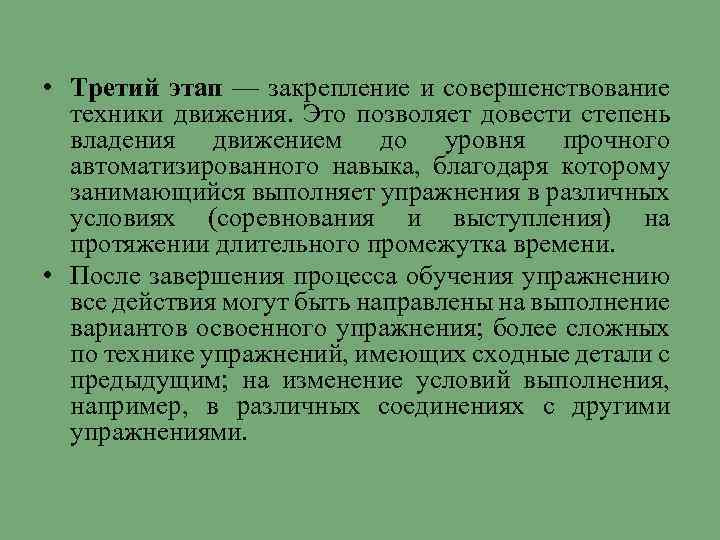 • Третий этап — закрепление и совершенствование техники движения. Это позволяет довести степень владения движением до уровня прочного автоматизированного навыка, благодаря которому занимающийся выполняет упражнения в различных условиях (соревнования и выступления) на протяжении длительного промежутка времени.

• После завершения процесса обучения упражнению все действия могут быть направлены на выполнение вариантов освоенного упражнения; более сложных по технике упражнений, имеющих сходные детали с предыдущим; на изменение условий выполнения, например, в различных соединениях с другими упражнениями.